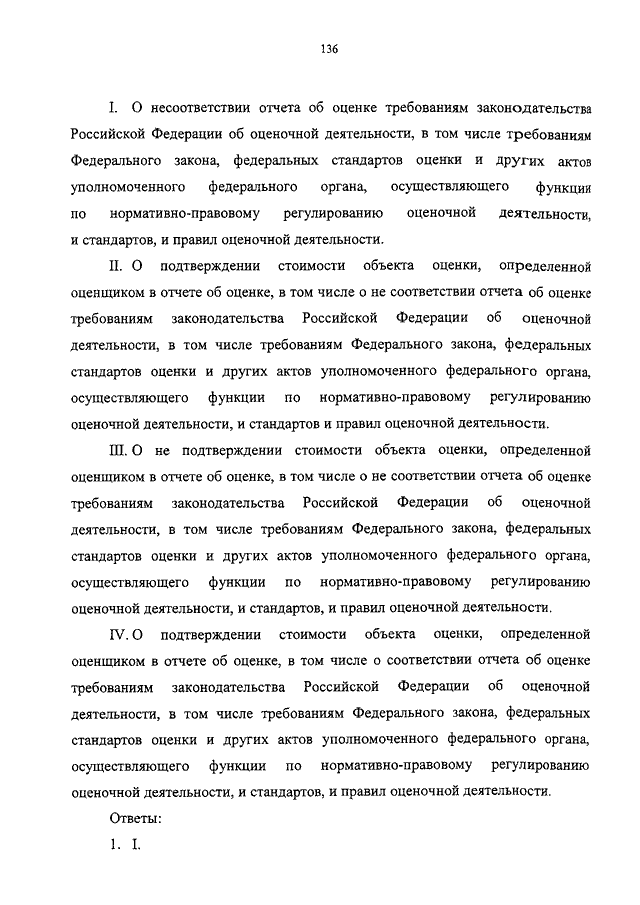 136

I. О несоответствии отчета об оценке требованиям законодательства Российской Федерации об оценочной деятельности, в том числе требованиям Федерального закона, федеральных стандартов оценки и других актов уполномоченного федерального органа, осуществляющего функции по нормативно-правовому регулированию оценочной деятельности, и стандартов, и правил оценочной деятельности.

II. О подтверждении стоимости объекта оценки, определенной оценщиком в отчете об оценке, в том числе о не соответствии отчета об оценке требованиям законодательства Российской Федерации об оценочной деятельности, в том числе требованиям Федерального закона, федеральных стандартов оценки и других актов уполномоченного федерального органа, осуществляющего функции по нормативно-правовому регулированию оценочной деятельности, и стандартов и правил оценочной деятельности.

III. О не подтверждении стоимости объекта оценки, определенной оценщиком в отчете об оценке, в том числе о не соответствии отчета об оценке требованиям законодательства Российской Федерации об оценочной деятельности, в том числе требованиям Федерального закона, федеральных стандартов оценки и других актов уполномоченного федерального органа, осуществляющего функции по нормативно-правовому регулированию оценочной деятельности, и стандартов, и правил оценочной деятельности.

IV. О подтверждении стоимости объекта оценки, определенной оценщиком в отчете об оценке, в том числе о соответствии отчета об оценке требованиям законодательства Российской Федерации об оценочной деятельности, в том числе требованиям Федерального закона, федеральных стандартов оценки и других актов уполномоченного федерального органа, осуществляющего функции по нормативно-правовому регулированию оценочной деятельности, и стандартов, и правил оценочной деятельности.

Ответы:

1. I.